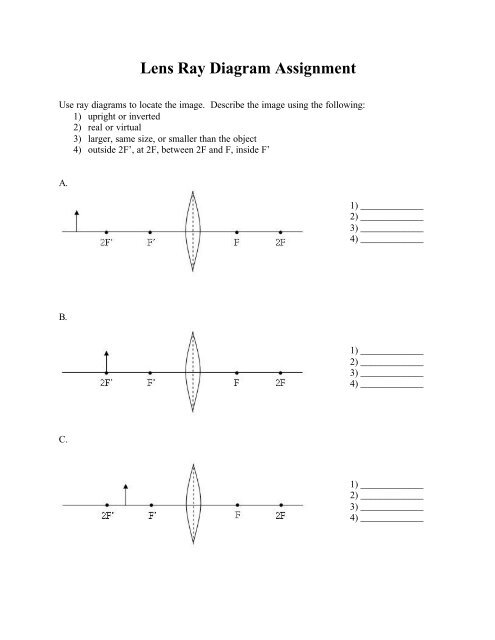 Lens Ray Diagram Assignment

Use ray diagrams to locate the image. Describe the image using the following:
1) upright or inverted
2) real or virtual
3) larger, same size, or smaller than the object
4) outside 2F', at 2F, between 2F and F, inside F'

A.

2F' F' F 2F

1) ____________
2) ____________
3) ____________
4) ____________

B.

2F' F' F 2F

1) ____________
2) ____________
3) ____________
4) ____________

C.

2F' F' F 2F

1) ____________
2) ____________
3) ____________
4) ____________